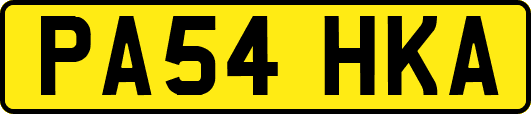 PA54 HKA